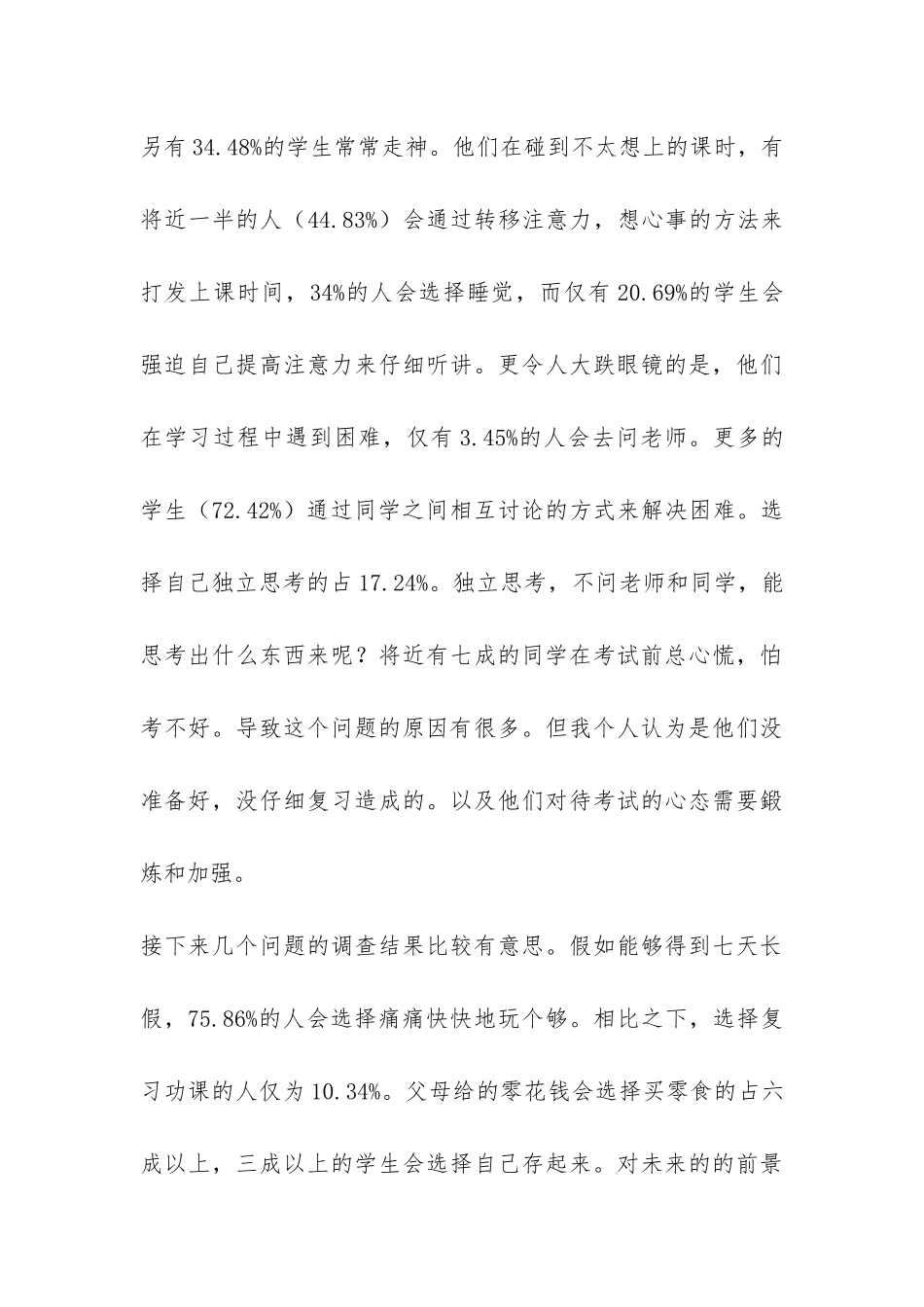 另有34.48%的学生常常走神。他们在碰到不太想上的课时，有将近一半的人（44.83%）会通过转移注意力，想心事的方法来打发上课时间，34%的人会选择睡觉，而仅有20.69%的学生会强迫自己提高注意力来仔细听讲。更令人大跌眼镜的是，他们在学习过程中遇到困难，仅有3.45%的人会去问老师。更多的学生（72.42%）通过同学之间相互讨论的方式来解决困难。选择自己独立思考的占17.24%。独立思考，不问老师和同学，能思考出什么东西来呢？将近有七成的同学在考试前总心慌，怕考不好。导致这个问题的原因有很多。但我个人认为是他们没准备好，没仔细复习造成的。以及他们对待考试的心态需要锻炼和加强。

接下来几个问题的调查结果比较有意思。假如能够得到七天长假，75.86%的人会选择痛痛快快地玩个够。相比之下，选择复习功课的人仅为10.34%。父母给的零花钱会选择买零食的占六成以上，三成以上的学生会选择自己存起来。对未来的的前景